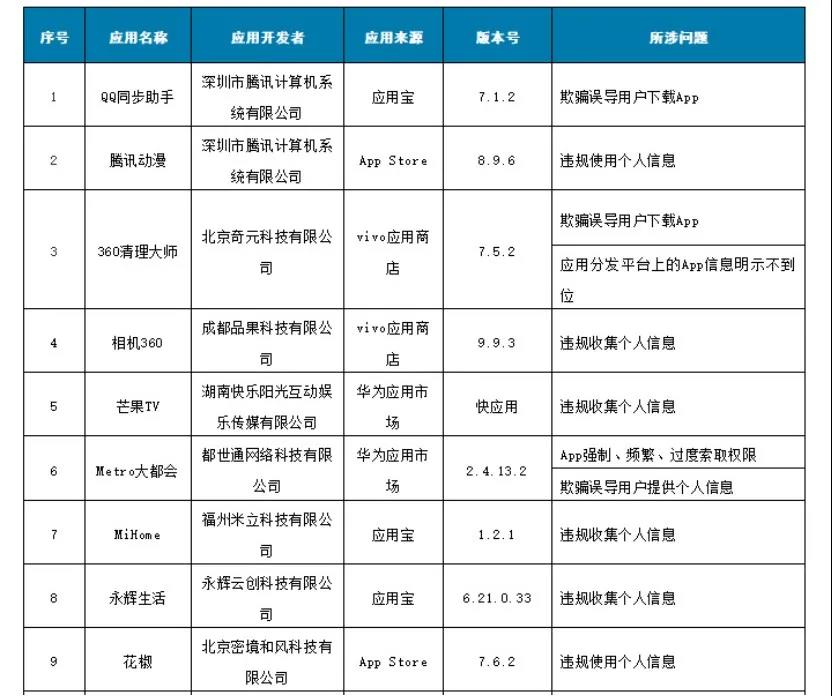 | 序号 | 应用名称 | 应用开发者 | 应用来源 | 版本号 | 所涉问题 |
|---|---|---|---|---|---|
| 1 | QQ同步助手 | 深圳市腾讯计算机系统有限公司 | 应用宝 | 7.1.2 | 欺骗误导用户下载App |
| 2 | 腾讯动漫 | 深圳市腾讯计算机系统有限公司 | App Store | 8.9.6 | 违规使用个人信息 |
| 3 | 360清理大师 | 北京奇元科技有限公司 | vivo应用商店 | 7.5.2 | 欺骗误导用户下载App |
|  |  |  |  |  | 应用分发平台上的App信息明示不到位 |
| 4 | 相机360 | 成都品果科技有限公司 | vivo应用商店 | 9.9.3 | 违规收集个人信息 |
| 5 | 芒果TV | 湖南快乐阳光互动娱乐传媒有限公司 | 华为应用市场 | 快应用 | 违规收集个人信息 |
| 6 | Metro大都会 | 都世通网络科技有限公司 | 华为应用市场 | 2.4.13.2 | App强制、频繁、过度索取权限 |
|  |  |  |  |  | 欺骗误导用户提供个人信息 |
| 7 | MiHome | 福州米立科技有限公司 | 应用宝 | 1.2.1 | 违规收集个人信息 |
| 8 | 永辉生活 | 永辉云创科技有限公司 | 应用宝 | 6.21.0.33 | 违规收集个人信息 |
| 9 | 花椒 | 北京密境和风科技有限公司 | App Store | 7.6.2 | 违规使用个人信息 |